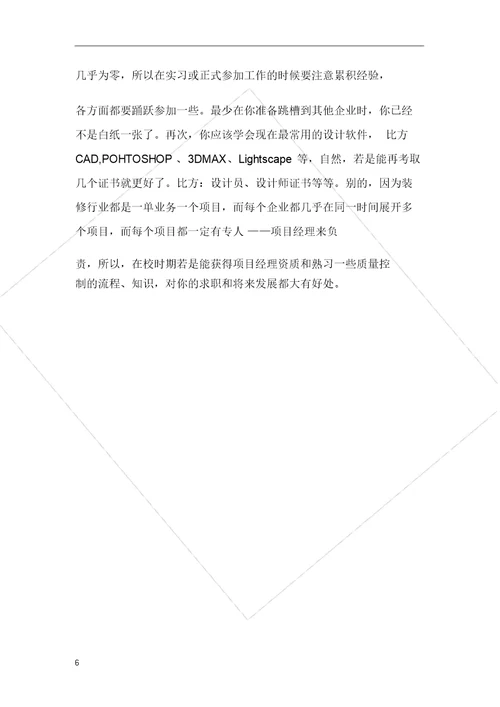 几乎为零，所以在实习或正式参加工作的时候要注意累积经验，

各方面都要踊跃参加一些。最少在你准备跳槽到其他企业时，你已经不是白纸一张了。再次，你应该学会现在最常用的设计软件， 比方 CAD,POHTOSHOP 、3DMAX、Lightscape 等，自然，若是能再考取几个证书就更好了。比方：设计员、设计师证书等等。别的，因为装修行业都是一单业务一个项目，而每个企业都几乎在同一时间展开多个项目，而每个项目都一定有专人 ——项目经理来负

责，所以，在校时期若是能获得项目经理资质和熟习一些质量控制的流程、知识，对你的求职和将来发展都大有好处。

6